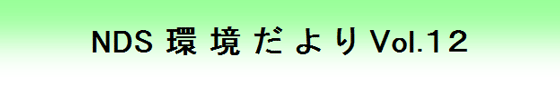 NDS 環境だより Vol.12